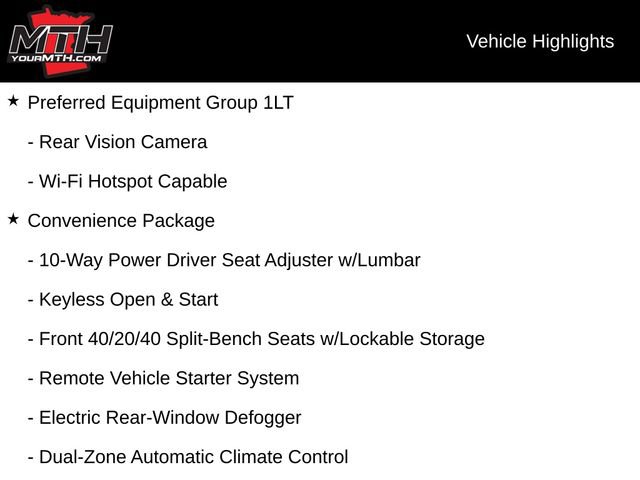 MTH
YOURMTH.COM

Vehicle Highlights

★ Preferred Equipment Group 1LT

- Rear Vision Camera

- Wi-Fi Hotspot Capable

★ Convenience Package

- 10-Way Power Driver Seat Adjuster w/Lumbar

- Keyless Open & Start

- Front 40/20/40 Split-Bench Seats w/Lockable Storage

- Remote Vehicle Starter System

- Electric Rear-Window Defogger

- Dual-Zone Automatic Climate Control